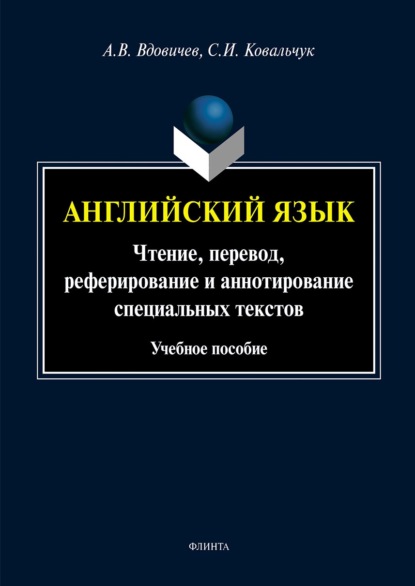 А.В. Вдовичев, С.И. Ковальчук

АНГЛИЙСКИЙ ЯЗЫК

Чтение, перевод, реферирование и аннотирование специальных текстов

Учебное пособие

ФЛИНТА